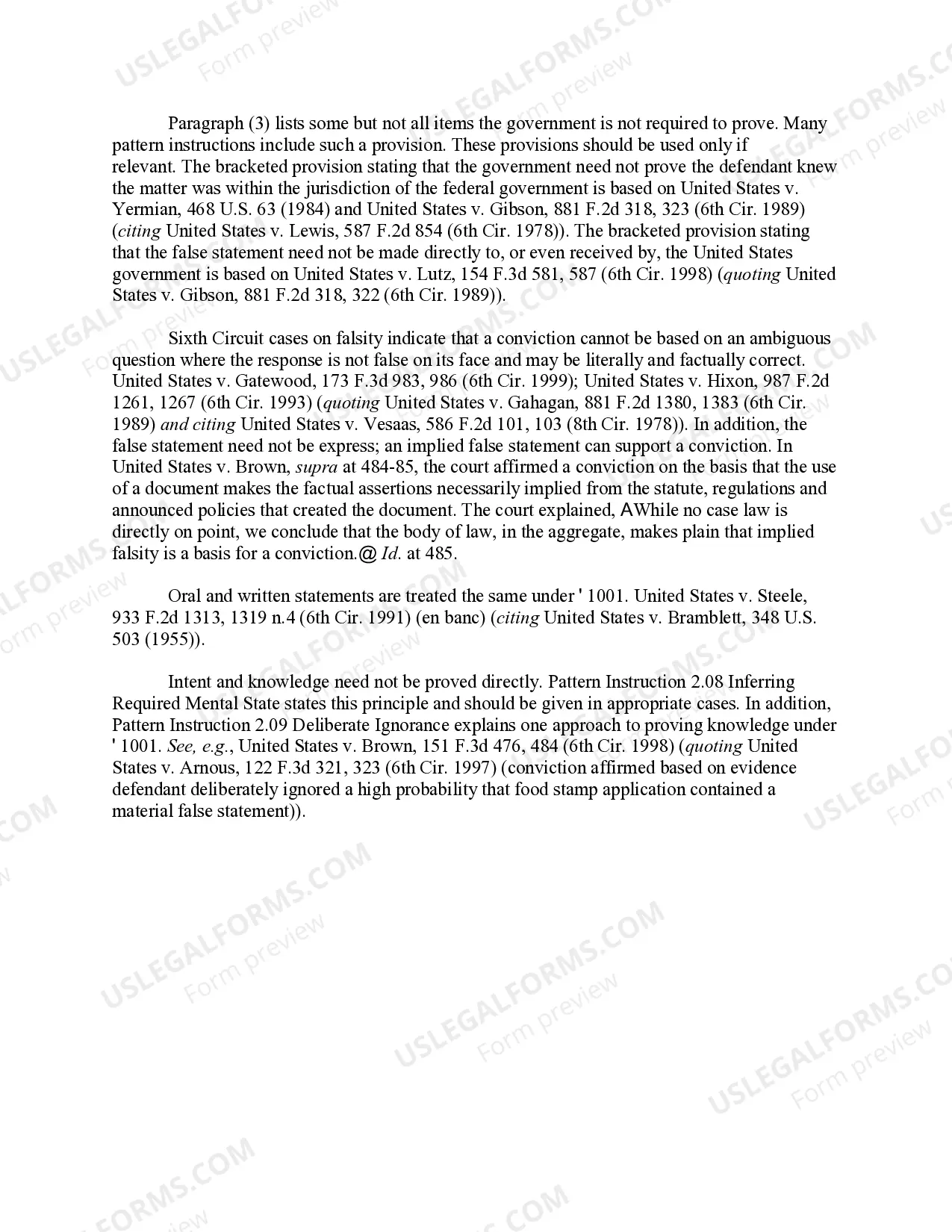 Paragraph (3) lists some but not all items the government is not required to prove. Many pattern instructions include such a provision. These provisions should be used only if relevant. The bracketed provision stating that the government need not prove the defendant knew the matter was within the jurisdiction of the federal government is based on United States v. Yermian, 468 U.S. 63 (1984) and United States v. Gibson, 881 F.2d 318, 323 (6th Cir. 1989) (citing United States v. Lewis, 587 F.2d 854 (6th Cir. 1978)). The bracketed provision stating that the false statement need not be made directly to, or even received by, the United States government is based on United States v. Lutz, 154 F.3d 581, 587 (6th Cir. 1998) (quoting United States v. Gibson, 881 F.2d 318, 322 (6th Cir. 1989)).

Sixth Circuit cases on falsity indicate that a conviction cannot be based on an ambiguous question where the response is not false on its face and may be literally and factually correct. United States v. Gatewood, 173 F.3d 983, 986 (6th Cir. 1999); United States v. Hixon, 987 F.2d 1261, 1267 (6th Cir. 1993) (quoting United States v. Gahagan, 881 F.2d 1380, 1383 (6th Cir. 1989) and citing United States v. Vesaas, 586 F.2d 101, 103 (8th Cir. 1978)). In addition, the false statement need not be express; an implied false statement can support a conviction. In United States v. Brown, supra at 484-85, the court affirmed a conviction on the basis that the use of a document makes the factual assertions necessarily implied from the statute, regulations and announced policies that created the document. The court explained, AWhile no case law is directly on point, we conclude that the body of law, in the aggregate, makes plain that implied falsity is a basis for a conviction.@ Id. at 485.

Oral and written statements are treated the same under ' 1001. United States v. Steele, 933 F.2d 1313, 1319 n.4 (6th Cir. 1991) (en banc) (citing United States v. Bramblett, 348 U.S. 503 (1955)).

Intent and knowledge need not be proved directly. Pattern Instruction 2.08 Inferring Required Mental State states this principle and should be given in appropriate cases. In addition, Pattern Instruction 2.09 Deliberate Ignorance explains one approach to proving knowledge under ' 1001. See, e.g., United States v. Brown, 151 F.3d 476, 484 (6th Cir. 1998) (quoting United States v. Arnous, 122 F.3d 321, 323 (6th Cir. 1997) (conviction affirmed based on evidence defendant deliberately ignored a high probability that food stamp application contained a material false statement)).

USLEGALFORMS.COM
Form preview